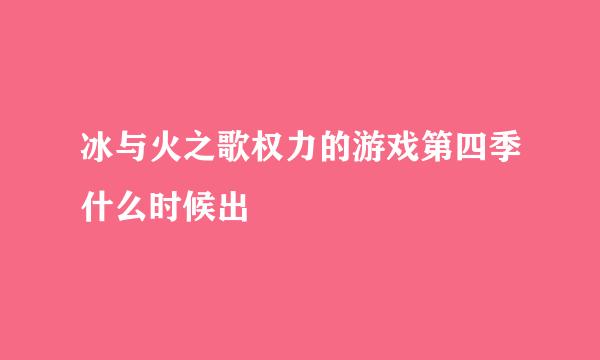 冰与火之歌权力的游戏第四季什么时候出